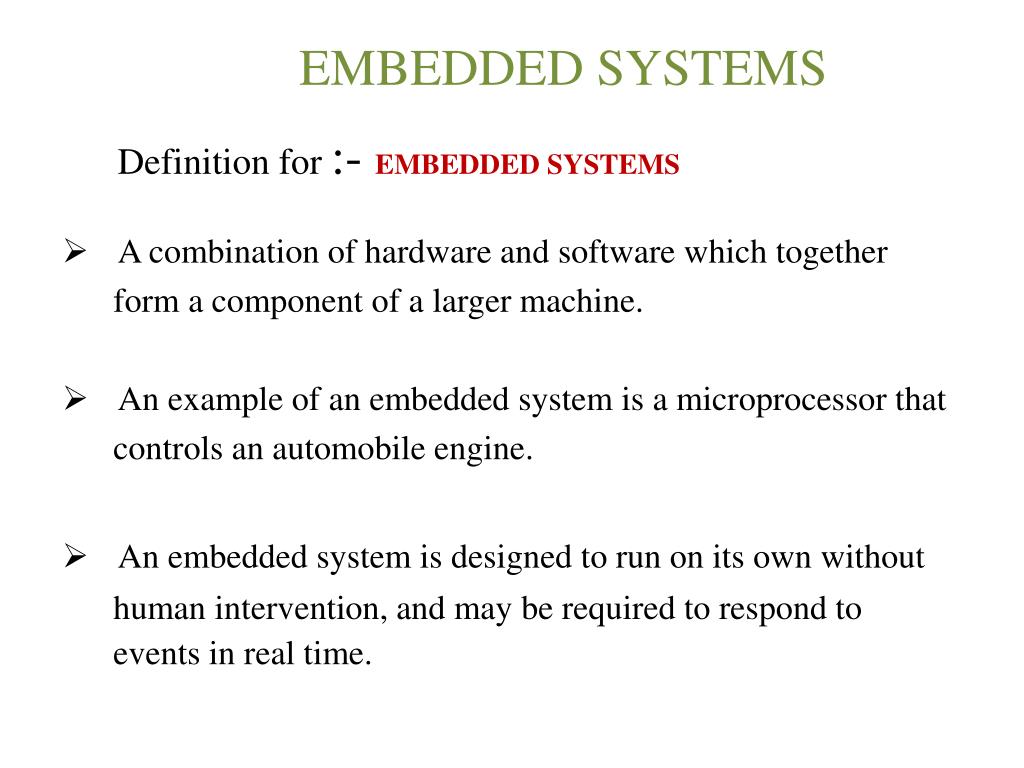 EMBEDDED SYSTEMS

Definition for :- EMBEDDED SYSTEMS

➢ A combination of hardware and software which together form a component of a larger machine.

➢ An example of an embedded system is a microprocessor that controls an automobile engine.

➢ An embedded system is designed to run on its own without human intervention, and may be required to respond to events in real time.